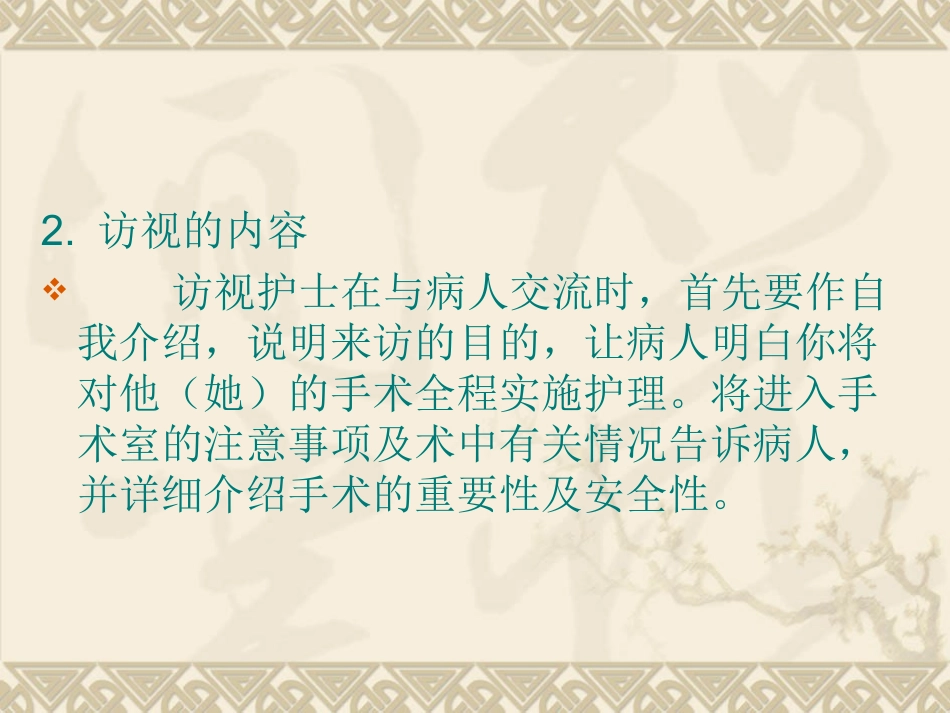 2. 访视的内容

❖ 访视护士在与病人交流时，首先要作自我介绍，说明来访的目的，让病人明白你将对他（她）的手术全程实施护理。将进入手术室的注意事项及术中有关情况告诉病人，并详细介绍手术的重要性及安全性。